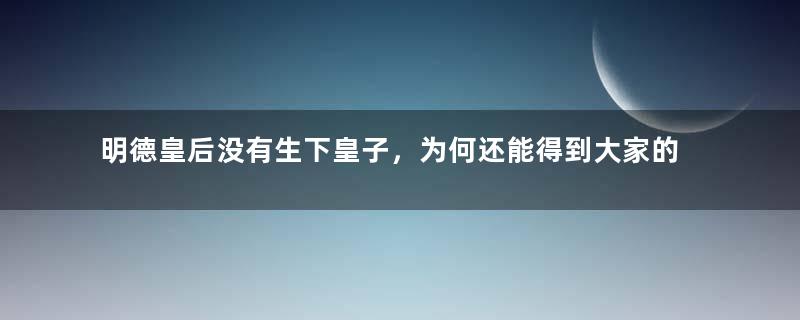 明德皇后没有生下皇子，为何还能得到大家的